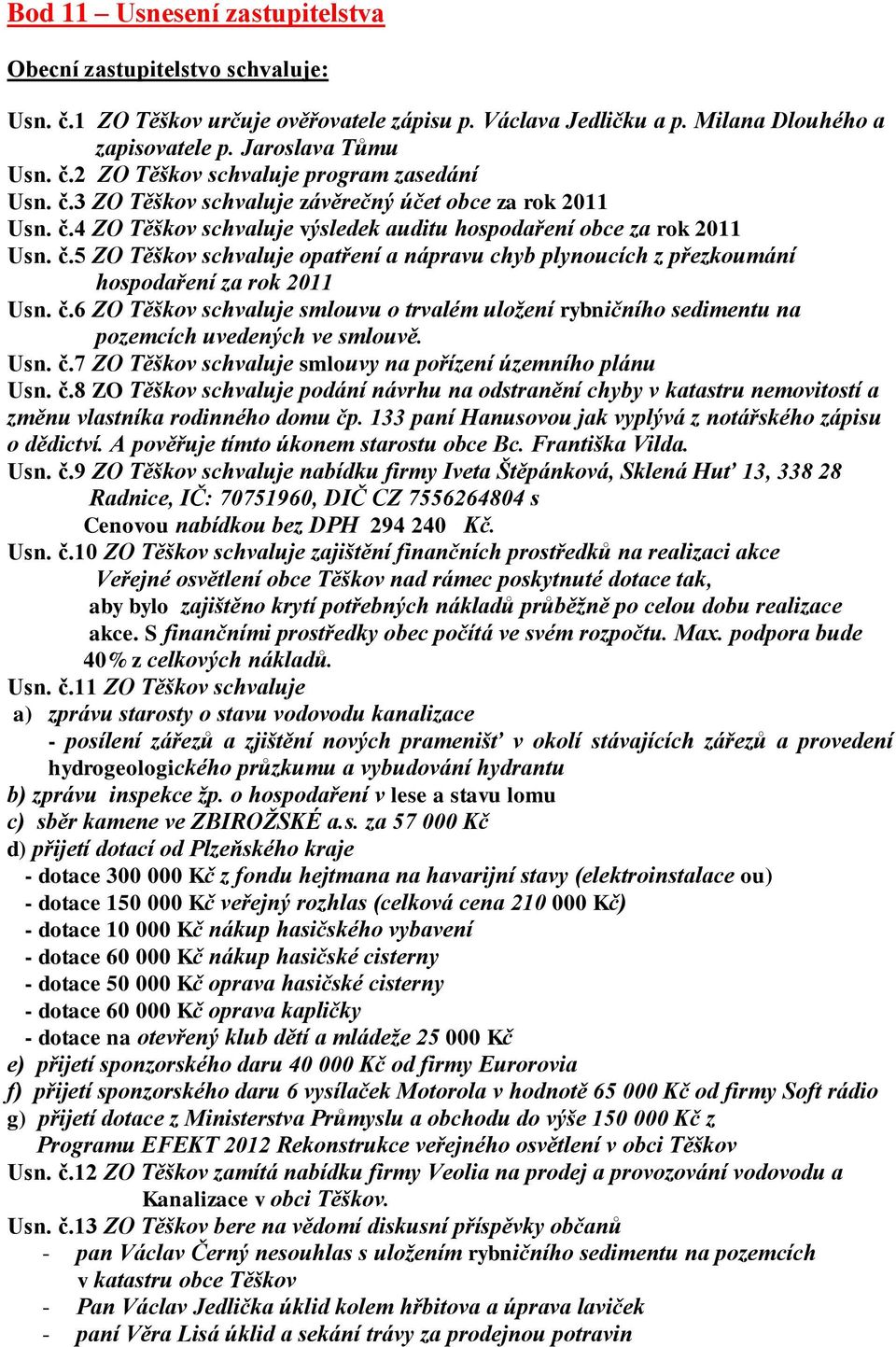 Bod 11 – Usnesení zastupitelstva

Obecní zastupitelstvo schvaluje:

Usn. č.1 ZO Těškov určuje ověřovatele zápisu p. Václava Jedličku a p. Milana Dlouhého a zapisovatele p. Jaroslava Tůmu
Usn. č.2 ZO Těškov schvaluje program zasedání
Usn. č.3 ZO Těškov schvaluje závěrečný účet obce za rok 2011
Usn. č.4 ZO Těškov schvaluje výsledek auditu hospodaření obce za rok 2011
Usn. č.5 ZO Těškov schvaluje opatření a nápravu chyb plynoucích z přezkoumání hospodaření za rok 2011
Usn. č.6 ZO Těškov schvaluje smlouvu o trvalém uložení rybničního sedimentu na pozemcích uvedených ve smlouvě.
Usn. č.7 ZO Těškov schvaluje smlouvy na pořízení územního plánu
Usn. č.8 ZO Těškov schvaluje podání návrhu na odstranění chyby v katastru nemovitostí a změnu vlastníka rodinného domu čp. 133 paní Hanusovou jak vyplývá z notářského zápisu o dědictví. A pověřuje tímto úkonem starostu obce Bc. Františka Vilda.
Usn. č.9 ZO Těškov schvaluje nabídku firmy Iveta Štěpánková, Sklená Huť 13, 338 28 Radnice, IČ: 70751960, DIČ CZ 7556264804 s Cenovou nabídkou bez DPH 294 240 Kč.
Usn. č.10 ZO Těškov schvaluje zajištění finančních prostředků na realizaci akce Veřejné osvětlení obce Těškov nad rámec poskytnuté dotace tak, aby bylo zajištěno krytí potřebných nákladů průběžně po celou dobu realizace akce. S finančními prostředky obec počítá ve svém rozpočtu. Max. podpora bude 40% z celkových nákladů.
Usn. č.11 ZO Těškov schvaluje
a) zprávu starosty o stavu vodovodu kanalizace
- posílení zářezů a zjištění nových pramenišť v okolí stávajících zářezů a provedení hydrogeologického průzkumu a vybudování hydrantu
b) zprávu inspekce žp. o hospodaření v lese a stavu lomu
c) sběr kamene ve ZBIROŽSKÉ a.s. za 57 000 Kč
d) přijetí dotací od Plzeňského kraje
- dotace 300 000 Kč z fondu hejtmana na havarijní stavy (elektroinstalace ou)
- dotace 150 000 Kč veřejný rozhlas (celková cena 210 000 Kč)
- dotace 10 000 Kč nákup hasičského vybavení
- dotace 60 000 Kč nákup hasičské cisterny
- dotace 50 000 Kč oprava hasičské cisterny
- dotace 60 000 Kč oprava kapličky
- dotace na otevřený klub dětí a mládeže 25 000 Kč
e) přijetí sponzorského daru 40 000 Kč od firmy Eurorovia
f) přijetí sponzorského daru 6 vysílaček Motorola v hodnotě 65 000 Kč od firmy Soft rádio
g) přijetí dotace z Ministerstva Průmyslu a obchodu do výše 150 000 Kč z Programu EFEKT 2012 Rekonstrukce veřejného osvětlení v obci Těškov
Usn. č.12 ZO Těškov zamítá nabídku firmy Veolia na prodej a provozování vodovodu a Kanalizace v obci Těškov.
Usn. č.13 ZO Těškov bere na vědomí diskusní příspěvky občanů
- pan Václav Černý nesouhlas s uložením rybničního sedimentu na pozemcích v katastru obce Těškov
- Pan Václav Jedlička úklid kolem hřbitova a úprava laviček
- paní Věra Lisá úklid a sekání trávy za prodejnou potravin